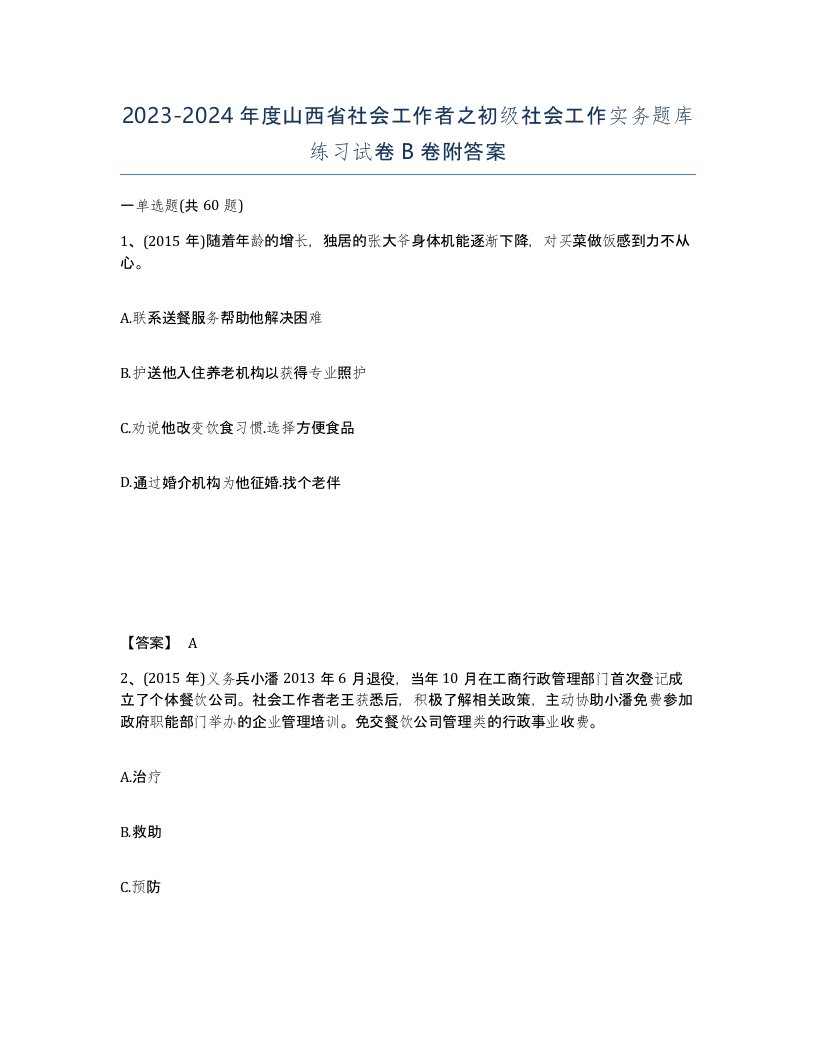 2023-2024年度山西省社会工作者之初级社会工作实务题库练习试卷B卷附答案

一单选题(共60题)

1、(2015年)随着年龄的增长，独居的张大爷身体机能逐渐下降，对买菜做饭感到力不从心。

A.联系送餐服务帮助他解决困难

B.护送他入住养老机构以获得专业照护

C.劝说他改变饮食习惯.选择方便食品

D.通过婚介机构为他征婚.找个老伴

【答案】 A

2、(2015年)义务兵小潘2013年6月退役，当年10月在工商行政管理部门首次登记成立了个体餐饮公司。社会工作者老王获悉后，积极了解相关政策，主动协助小潘免费参加政府职能部门举办的企业管理培训。免交餐饮公司管理类的行政事业收费。

A.治疗

B.救助

C.预防